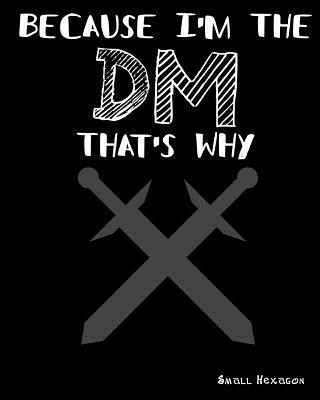 BECAUSE I'M THE
DM
THAT'S WHY

Small Hexagon